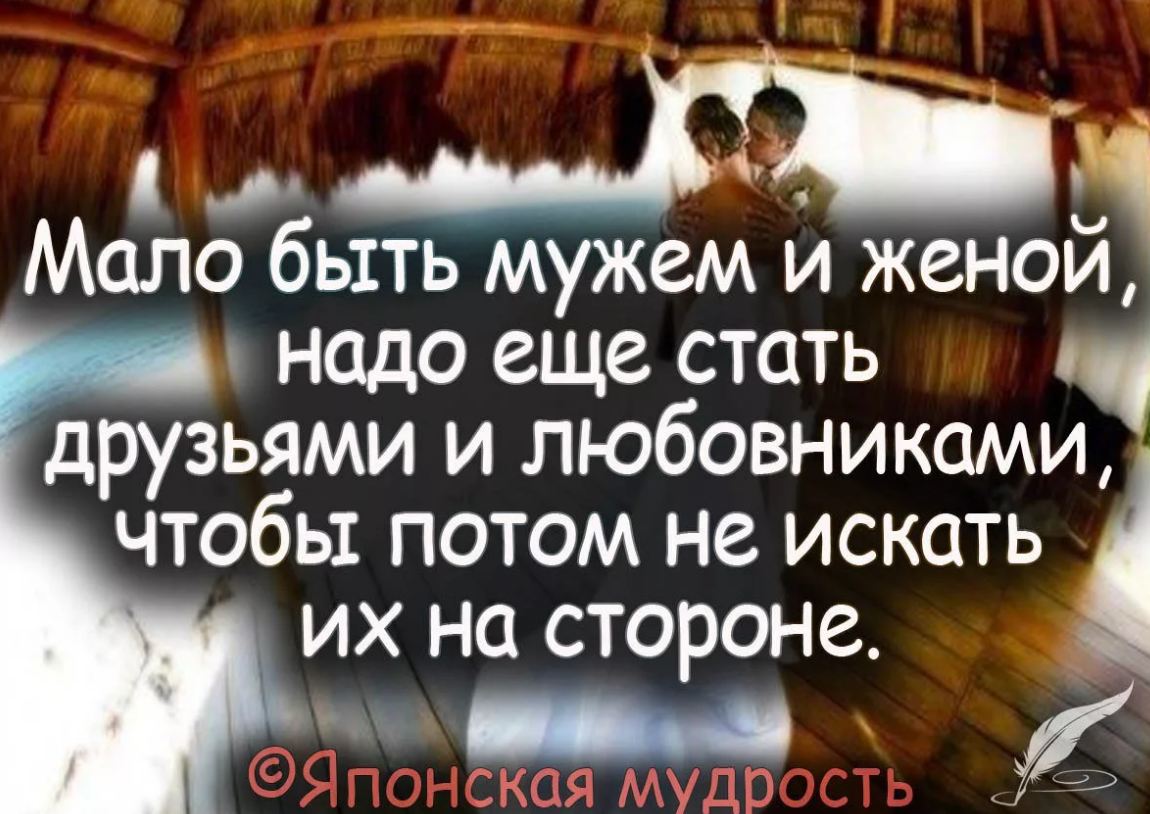 Мало быть мужем и женой, надо еще стать друзьями и любовниками, чтобы потом не искать их на стороне.

©Японская мудрость